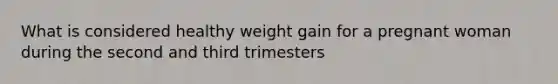 What is considered healthy weight gain for a pregnant woman during the second and third trimesters